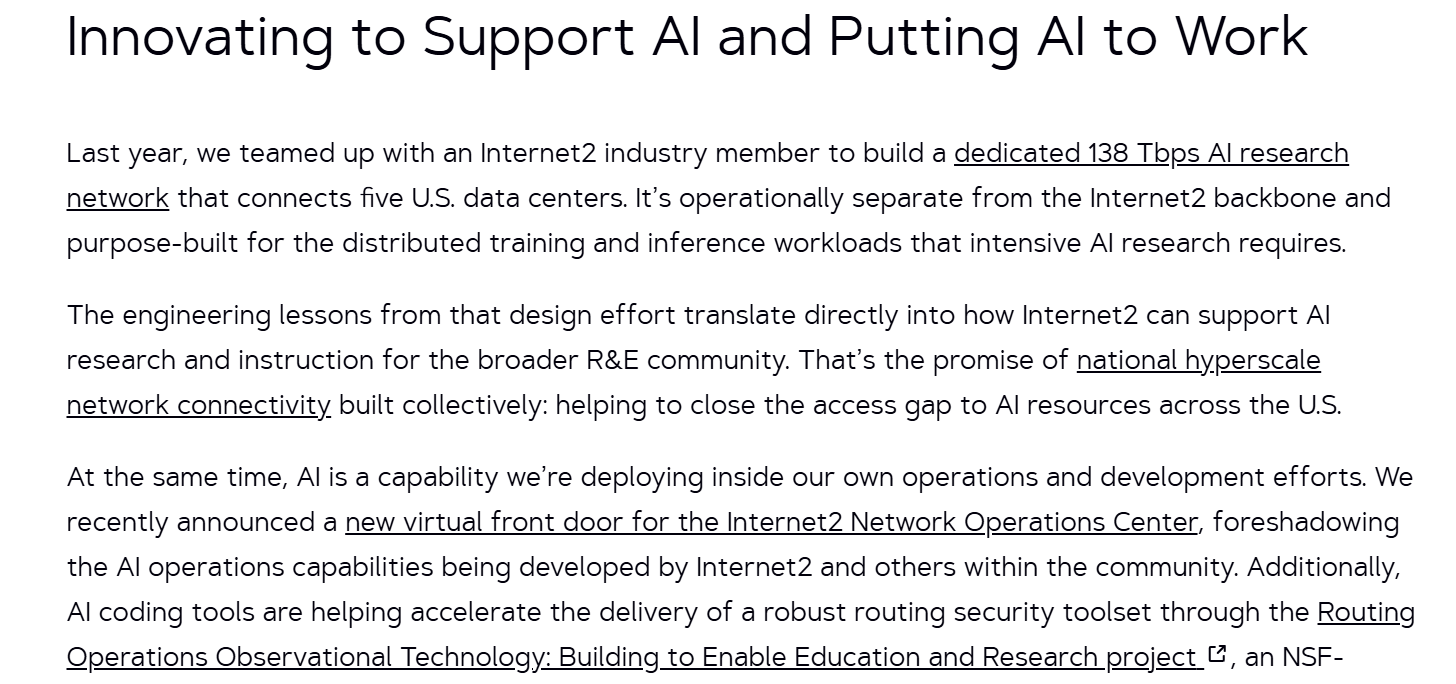 Innovating to Support AI and Putting AI to Work

Last year, we teamed up with an Internet2 industry member to build a dedicated 138 Tbps AI research network that connects five U.S. data centers. It's operationally separate from the Internet2 backbone and purpose-built for the distributed training and inference workloads that intensive AI research requires.

The engineering lessons from that design effort translate directly into how Internet2 can support AI research and instruction for the broader R&E community. That's the promise of national hyperscale network connectivity built collectively: helping to close the access gap to AI resources across the U.S.

At the same time, AI is a capability we're deploying inside our own operations and development efforts. We recently announced a new virtual front door for the Internet2 Network Operations Center, foreshadowing the AI operations capabilities being developed by Internet2 and others within the community. Additionally, AI coding tools are helping accelerate the delivery of a robust routing security toolset through the Routing Operations Observational Technology: Building to Enable Education and Research project, an NSF-